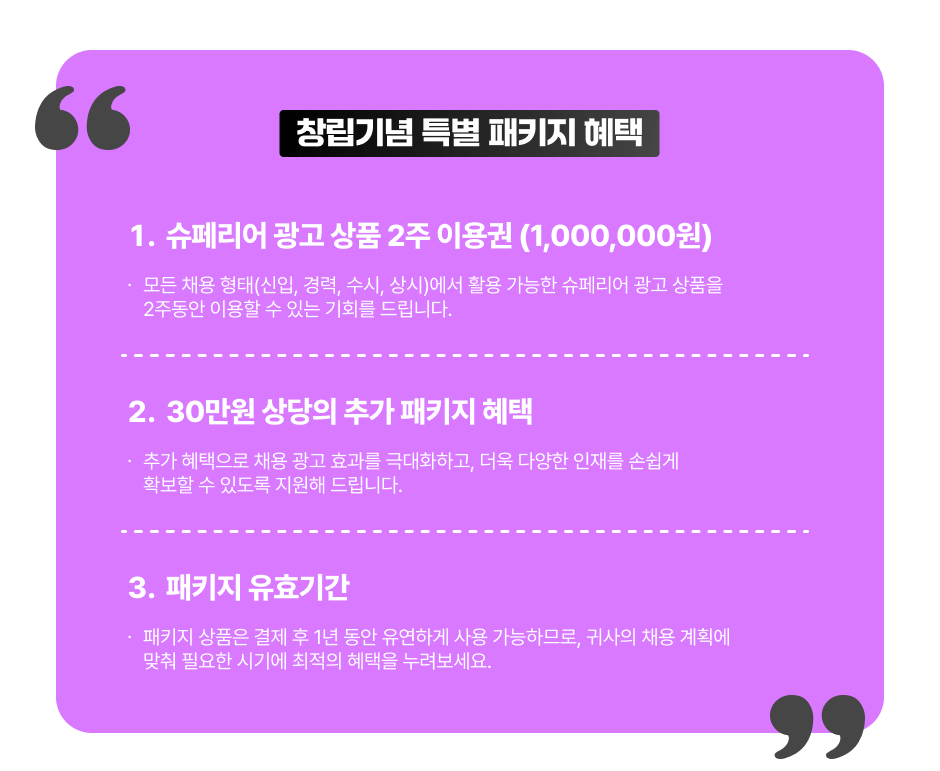 창립기념 특별 패키지 혜택

1. 슈페리어 광고 상품 2주 이용권 (1,000,000원)

· 모든 채용 형태(신입, 경력, 수시, 상시)에서 활용 가능한 슈페리어 광고 상품을 2주동안 이용할 수 있는 기회를 드립니다.

2. 30만원 상당의 추가 패키지 혜택

· 추가 혜택으로 채용 광고 효과를 극대화하고, 더욱 다양한 인재를 손쉽게 확보할 수 있도록 지원해 드립니다.

3. 패키지 유효기간

· 패키지 상품은 결제 후 1년 동안 유연하게 사용 가능하므로, 귀사의 채용 계획에 맞춰 필요한 시기에 최적의 혜택을 누려보세요.